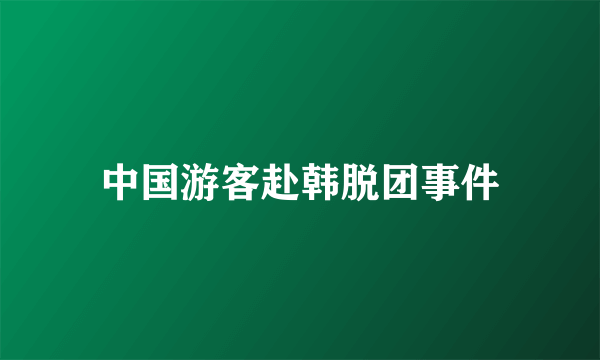 中国游客赴韩脱团事件